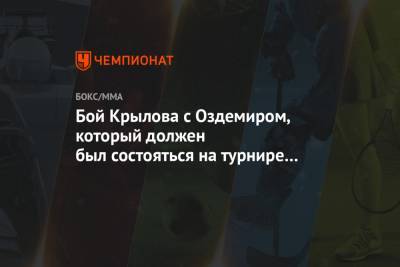 ЧЕМПИОНАТ

БОКС/ММА

Бой Крылова с Оздемиром, который должен был состояться на турнире…